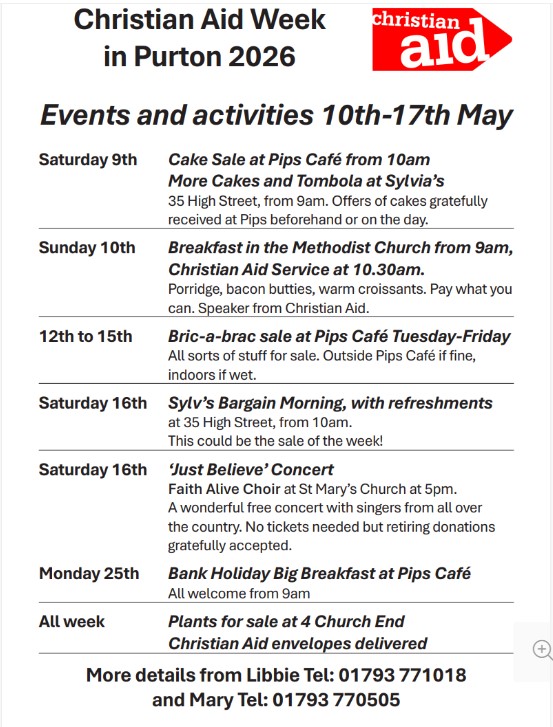 Christian Aid Week in Purton 2026

christian aid

Events and activities 10th-17th May

| | |
|---|---|
| Saturday 9th | Cake Sale at Pips Café from 10am More Cakes and Tombola at Sylvia's 35 High Street, from 9am. Offers of cakes gratefully received at Pips beforehand or on the day. |
| Sunday 10th | Breakfast in the Methodist Church from 9am, Christian Aid Service at 10.30am. Porridge, bacon butties, warm croissants. Pay what you can. Speaker from Christian Aid. |
| 12th to 15th | Bric-a-brac sale at Pips Café Tuesday-Friday All sorts of stuff for sale. Outside Pips Café if fine, indoors if wet. |
| Saturday 16th | Sylv's Bargain Morning, with refreshments at 35 High Street, from 10am. This could be the sale of the week! |
| Saturday 16th | 'Just Believe' Concert Faith Alive Choir at St Mary's Church at 5pm. A wonderful free concert with singers from all over the country. No tickets needed but retiring donations gratefully accepted. |
| Monday 25th | Bank Holiday Big Breakfast at Pips Café All welcome from 9am |
| All week | Plants for sale at 4 Church End Christian Aid envelopes delivered |

More details from Libbie Tel: 01793 771018 and Mary Tel: 01793 770505